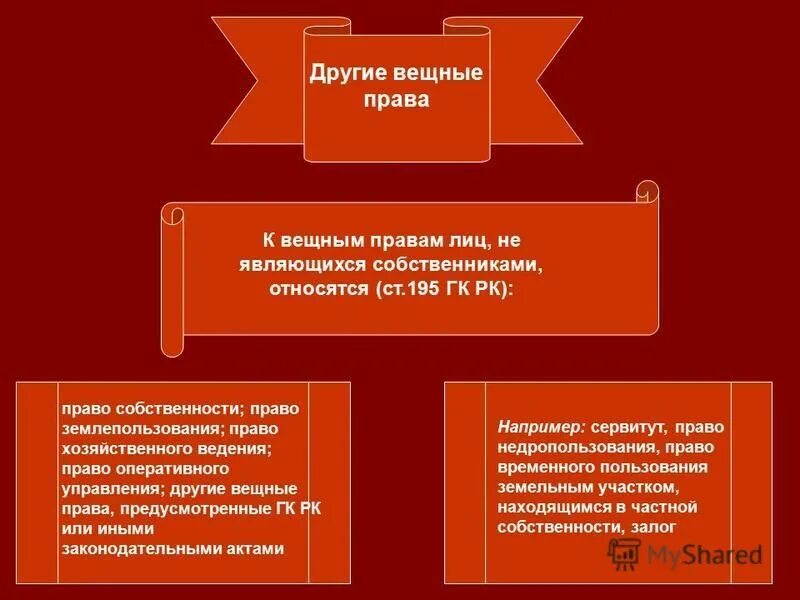 Другие вещные права

К вещным правам лиц, не являющихся собственниками, относятся (ст.195 ГК РК):

право собственности; право землепользования; право хозяйственного ведения; право оперативного управления; другие вещные права, предусмотренные ГК РК или иными законодательными актами

Например: сервитут, право недропользования, право временного пользования земельным участком, находящимся в частной собственности, залог

MyShared